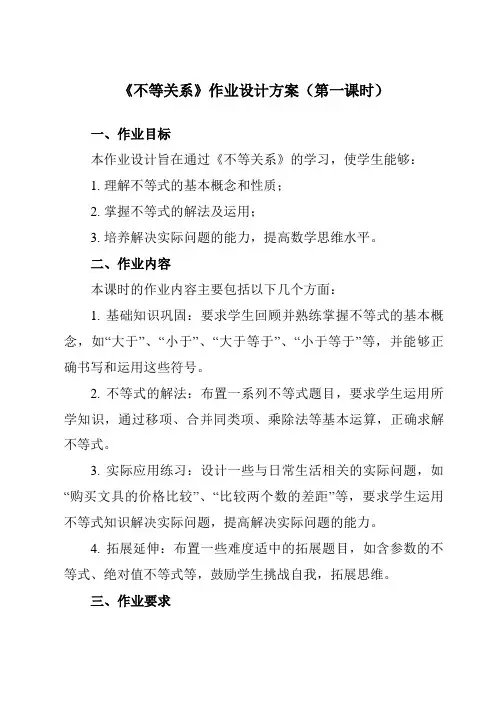 《不等关系》作业设计方案（第一课时）

一、作业目标

本作业设计旨在通过《不等关系》的学习，使学生能够：

1. 理解不等式的基本概念和性质；

2. 掌握不等式的解法及运用；

3. 培养解决实际问题的能力，提高数学思维水平。

二、作业内容

本课时的作业内容主要包括以下几个方面：

1. 基础知识巩固：要求学生回顾并熟练掌握不等式的基本概念，如“大于”、“小于”、“大于等于”、“小于等于”等，并能够正确书写和运用这些符号。

2. 不等式的解法：布置一系列不等式题目，要求学生运用所学知识，通过移项、合并同类项、乘除法等基本运算，正确求解不等式。

3. 实际应用练习：设计一些与日常生活相关的实际问题，如“购买文具的价格比较”、“比较两个数的差距”等，要求学生运用不等式知识解决实际问题，提高解决实际问题的能力。

4. 拓展延伸：布置一些难度适中的拓展题目，如含参数的不等式、绝对值不等式等，鼓励学生挑战自我，拓展思维。

三、作业要求